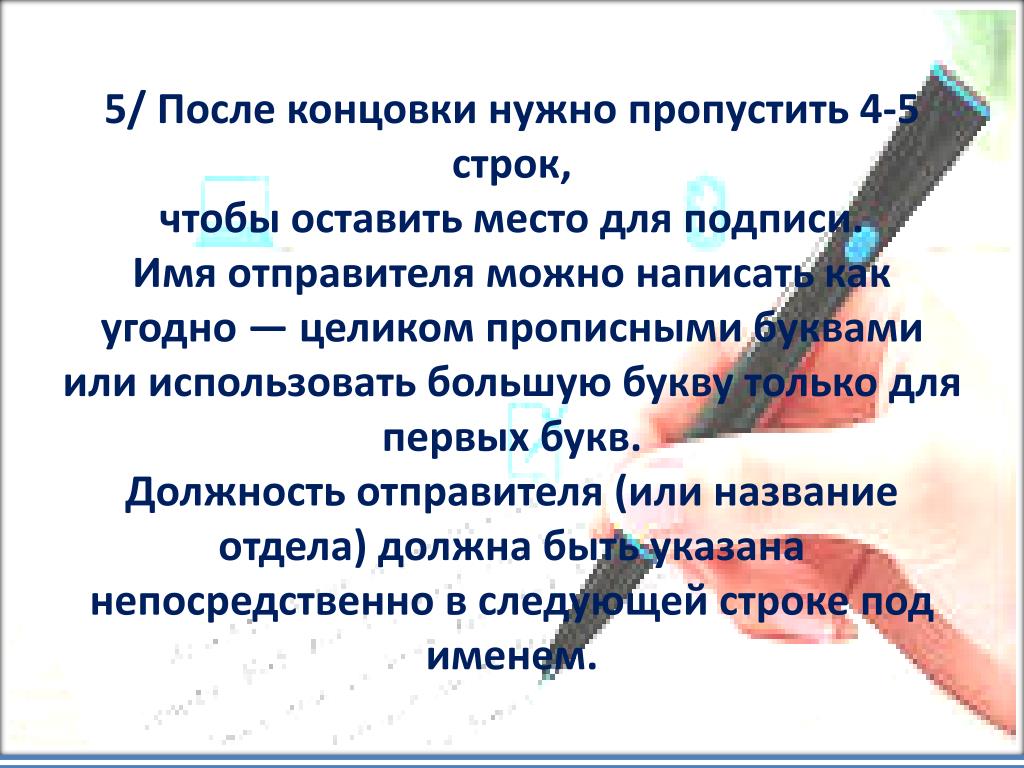 5/ После концовки нужно пропустить 4-5 строк,
чтобы оставить место для подписи.
Имя отправителя можно написать как угодно — целиком прописными буквами или использовать большую букву только для первых букв.
Должность отправителя (или название отдела) должна быть указана непосредственно в следующей строке под именем.